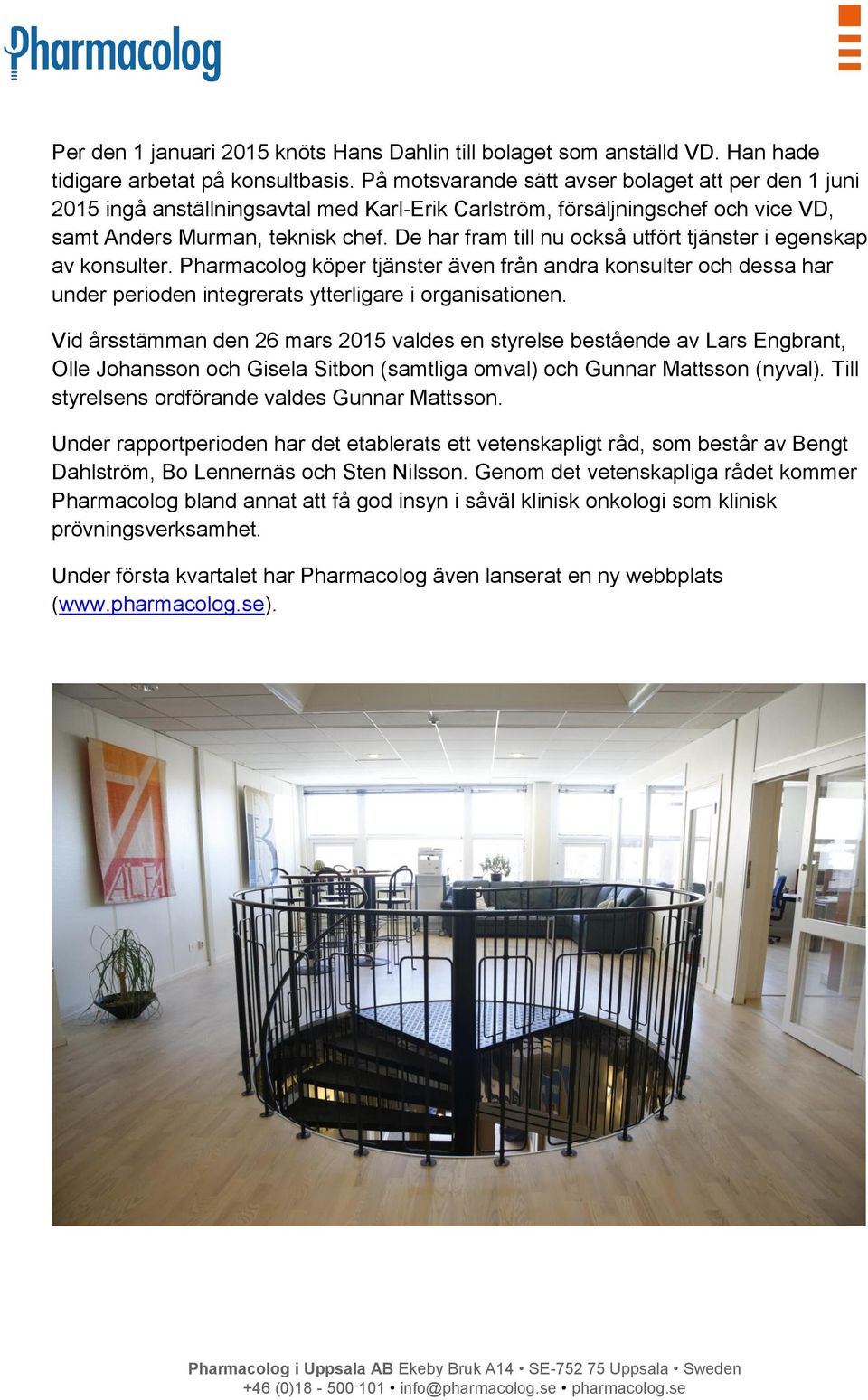 Pharmacolog

Per den 1 januari 2015 knöts Hans Dahlin till bolaget som anställd VD. Han hade tidigare arbetat på konsultbasis. På motsvarande sätt avser bolaget att per den 1 juni 2015 ingå anställningsavtal med Karl-Erik Carlström, försäljningschef och vice VD, samt Anders Murman, teknisk chef. De har fram till nu också utfört tjänster i egenskap av konsulter. Pharmacolog köper tjänster även från andra konsulter och dessa har under perioden integrerats ytterligare i organisationen.

Vid årsstämman den 26 mars 2015 valdes en styrelse bestående av Lars Engbrant, Olle Johansson och Gisela Sitbon (samtliga omval) och Gunnar Mattsson (nyval). Till styrelsens ordförande valdes Gunnar Mattsson.

Under rapportperioden har det etablerats ett vetenskapligt råd, som består av Bengt Dahlström, Bo Lennernäs och Sten Nilsson. Genom det vetenskapliga rådet kommer Pharmacolog bland annat att få god insyn i såväl klinisk onkologi som klinisk prövningsverksamhet.

Under första kvartalet har Pharmacolog även lanserat en ny webbplats (www.pharmacolog.se).

ALFA

Pharmacolog i Uppsala AB Ekeby Bruk A14 • SE-752 75 Uppsala • Sweden
+46 (0)18 - 500 101 • info@pharmacolog.se • pharmacolog.se